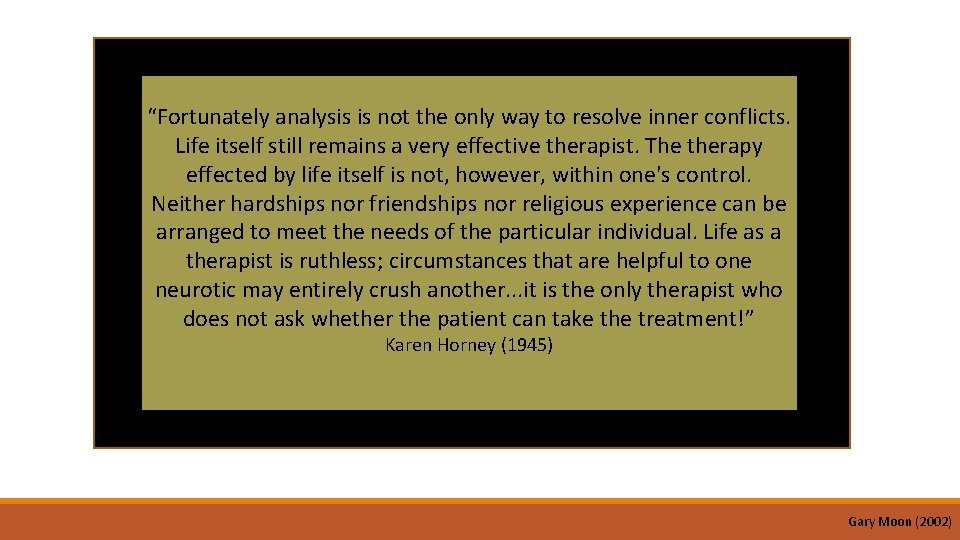 “Fortunately analysis is not the only way to resolve inner conflicts. Life itself still remains a very effective therapist. The therapy effected by life itself is not, however, within one's control. Neither hardships nor friendships nor religious experience can be arranged to meet the needs of the particular individual. Life as a therapist is ruthless; circumstances that are helpful to one neurotic may entirely crush another...it is the only therapist who does not ask whether the patient can take the treatment!”

Karen Horney (1945)

Gary Moon (2002)